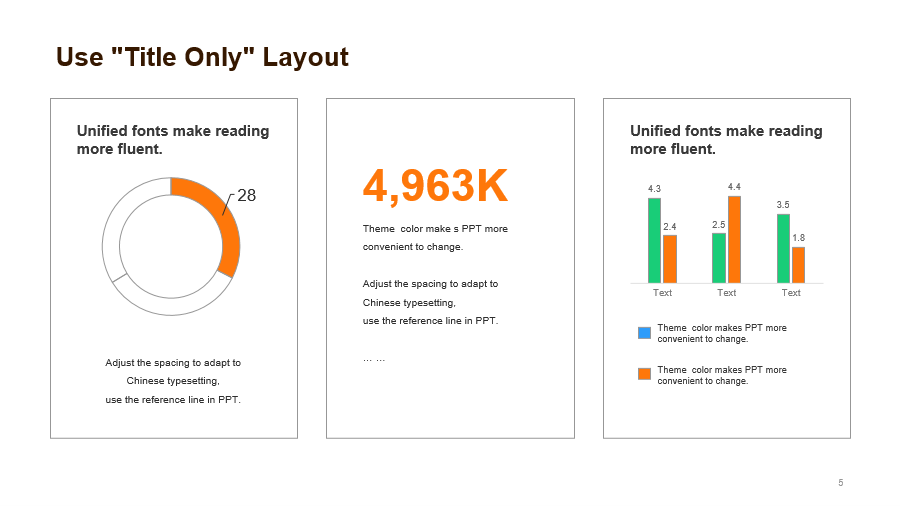 Use "Title Only" Layout

Unified fonts make reading more fluent.

28

Adjust the spacing to adapt to Chinese typesetting, use the reference line in PPT.

4,963K

Theme color make s PPT more convenient to change.

Adjust the spacing to adapt to Chinese typesetting, use the reference line in PPT.

… …

Unified fonts make reading more fluent.

4.3
2.4
2.5
4.4
3.5
1.8
Text
Text
Text

Theme color makes PPT more convenient to change.

Theme color makes PPT more convenient to change.

5